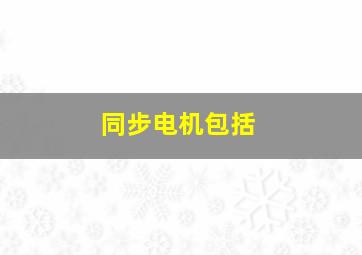 同步电机包括